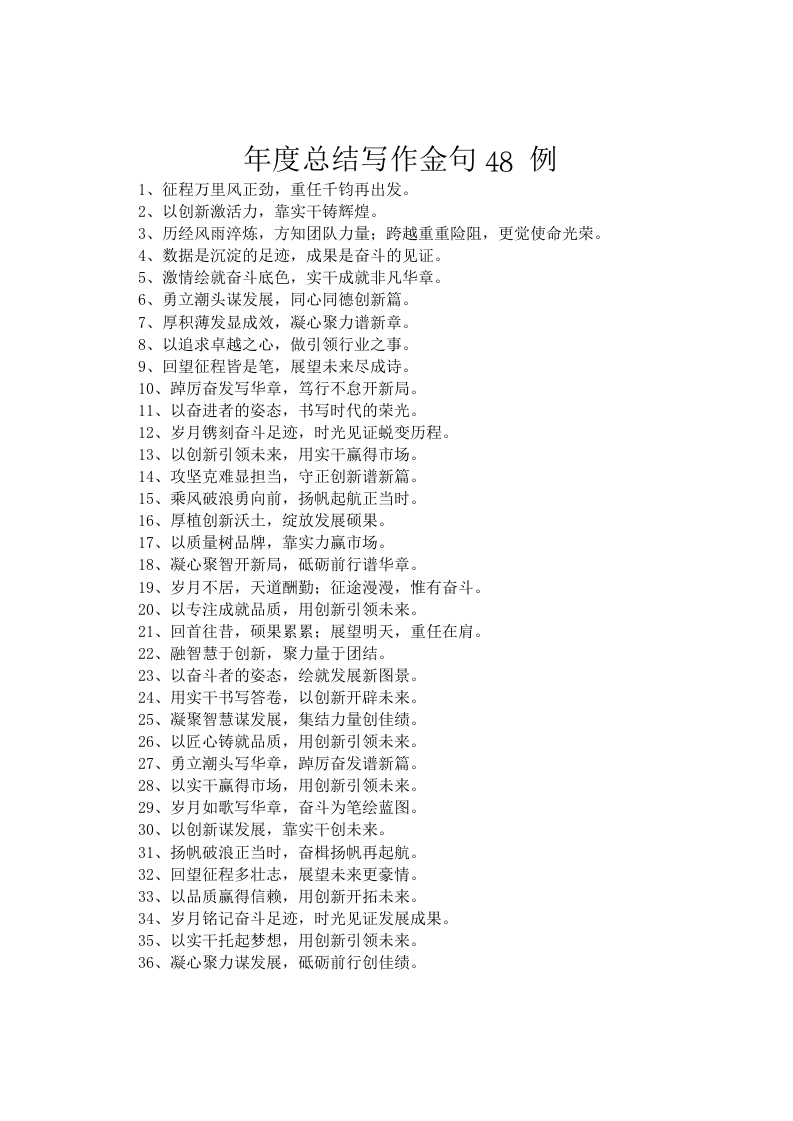 年度总结写作金句 48 例

1、征程万里风正劲，重任千钧再出发。
2、以创新激活力，靠实干铸辉煌。
3、历经风雨淬炼，方知团队力量；跨越重重险阻，更觉使命光荣。
4、数据是沉淀的足迹，成果是奋斗的见证。
5、激情绘就奋斗底色，实干成就非凡华章。
6、勇立潮头谋发展，同心同德创新篇。
7、厚积薄发显成效，凝心聚力谱新章。
8、以追求卓越之心，做引领行业之事。
9、回望征程皆是笔，展望未来尽成诗。
10、踔厉奋发写华章，笃行不怠开新局。
11、以奋进者的姿态，书写时代的荣光。
12、岁月镌刻奋斗足迹，时光见证蜕变历程。
13、以创新引领未来，用实干赢得市场。
14、攻坚克难显担当，守正创新谱新篇。
15、乘风破浪勇向前，扬帆起航正当时。
16、厚植创新沃土，绽放发展硕果。
17、以质量树品牌，靠实力赢市场。
18、凝心聚智开新局，砥砺前行谱华章。
19、岁月不居，天道酬勤；征途漫漫，惟有奋斗。
20、以专注成就品质，用创新引领未来。
21、回首往昔，硕果累累；展望明天，重任在肩。
22、融智慧于创新，聚力量于团结。
23、以奋斗者的姿态，绘就发展新图景。
24、用实干书写答卷，以创新开辟未来。
25、凝聚智慧谋发展，集结力量创佳绩。
26、以匠心铸就品质，用创新引领未来。
27、勇立潮头写华章，踔厉奋发谱新篇。
28、以实干赢得市场，用创新引领未来。
29、岁月如歌写华章，奋斗为笔绘蓝图。
30、以创新谋发展，靠实干创未来。
31、扬帆破浪正当时，奋楫扬帆再起航。
32、回望征程多壮志，展望未来更豪情。
33、以品质赢得信赖，用创新开拓未来。
34、岁月铭记奋斗足迹，时光见证发展成果。
35、以实干托起梦想，用创新引领未来。
36、凝心聚力谋发展，砥砺前行创佳绩。